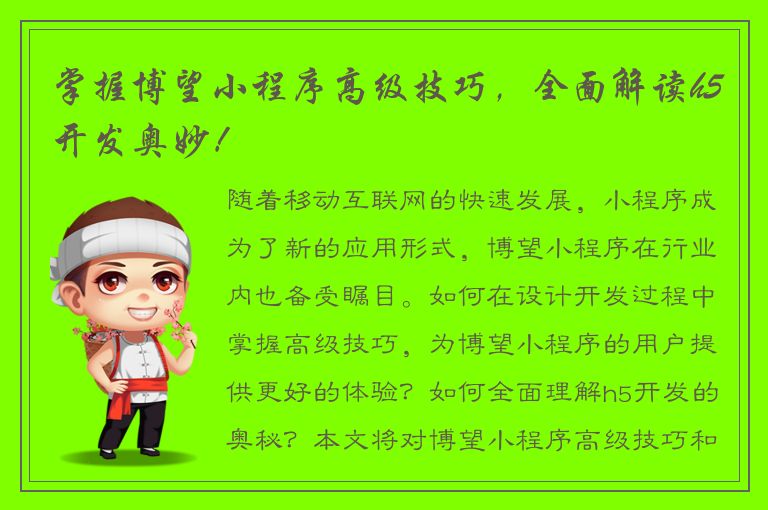 掌握博望小程序高级技巧，全面解读h5开发奥妙！

随着移动互联网的快速发展，小程序成为了新的应用形式，博望小程序在行业内也备受瞩目。如何在设计开发过程中掌握高级技巧，为博望小程序的用户提供更好的体验？如何全面理解h5开发的奥秘？本文将对博望小程序高级技巧和